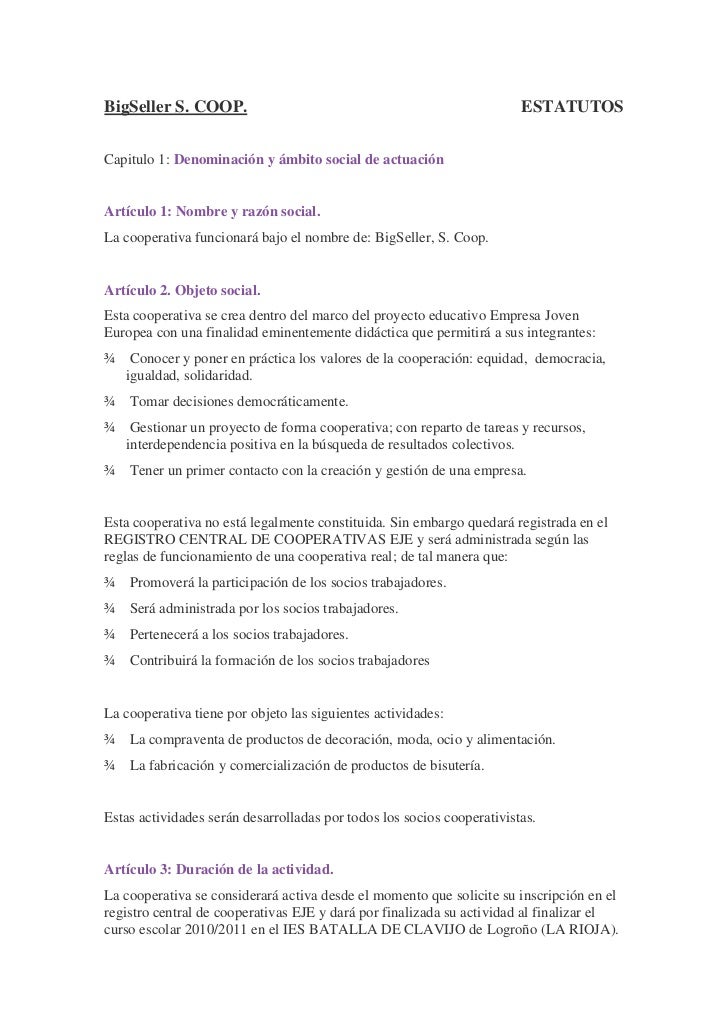 BigSeller S. COOP. ESTATUTOS

Capitulo 1: Denominación y ámbito social de actuación

Artículo 1: Nombre y razón social.
La cooperativa funcionará bajo el nombre de: BigSeller, S. Coop.

Artículo 2. Objeto social.
Esta cooperativa se crea dentro del marco del proyecto educativo Empresa Joven Europea con una finalidad eminentemente didáctica que permitirá a sus integrantes:
¾ Conocer y poner en práctica los valores de la cooperación: equidad, democracia, igualdad, solidaridad.
¾ Tomar decisiones democráticamente.
¾ Gestionar un proyecto de forma cooperativa; con reparto de tareas y recursos, interdependencia positiva en la búsqueda de resultados colectivos.
¾ Tener un primer contacto con la creación y gestión de una empresa.

Esta cooperativa no está legalmente constituida. Sin embargo quedará registrada en el REGISTRO CENTRAL DE COOPERATIVAS EJE y será administrada según las reglas de funcionamiento de una cooperativa real; de tal manera que:
¾ Promoverá la participación de los socios trabajadores.
¾ Será administrada por los socios trabajadores.
¾ Pertenecerá a los socios trabajadores.
¾ Contribuirá la formación de los socios trabajadores

La cooperativa tiene por objeto las siguientes actividades:
¾ La compraventa de productos de decoración, moda, ocio y alimentación.
¾ La fabricación y comercialización de productos de bisutería.

Estas actividades serán desarrolladas por todos los socios cooperativistas.

Artículo 3: Duración de la actividad.
La cooperativa se considerará activa desde el momento que solicite su inscripción en el registro central de cooperativas EJE y dará por finalizada su actividad al finalizar el curso escolar 2010/2011 en el IES BATALLA DE CLAVIJO de Logroño (LA RIOJA).